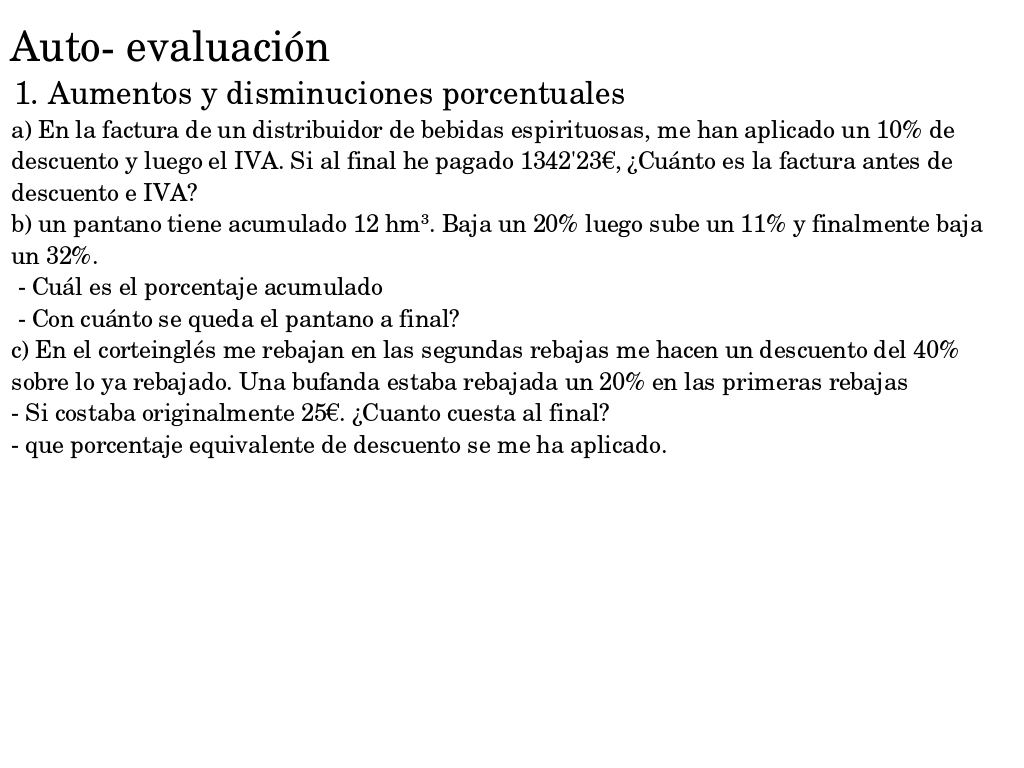 Auto- evaluación

1. Aumentos y disminuciones porcentuales

a) En la factura de un distribuidor de bebidas espirituosas, me han aplicado un 10% de descuento y luego el IVA. Si al final he pagado 1342'23€, ¿Cuánto es la factura antes de descuento e IVA?

b) un pantano tiene acumulado 12 $hm^3$. Baja un 20% luego sube un 11% y finalmente baja un 32%.

- Cuál es el porcentaje acumulado

- Con cuánto se queda el pantano a final?

c) En el corteinglés me rebajan en las segundas rebajas me hacen un descuento del 40% sobre lo ya rebajado. Una bufanda estaba rebajada un 20% en las primeras rebajas

- Si costaba originalmente 25€. ¿Cuanto cuesta al final?

- que porcentaje equivalente de descuento se me ha aplicado.